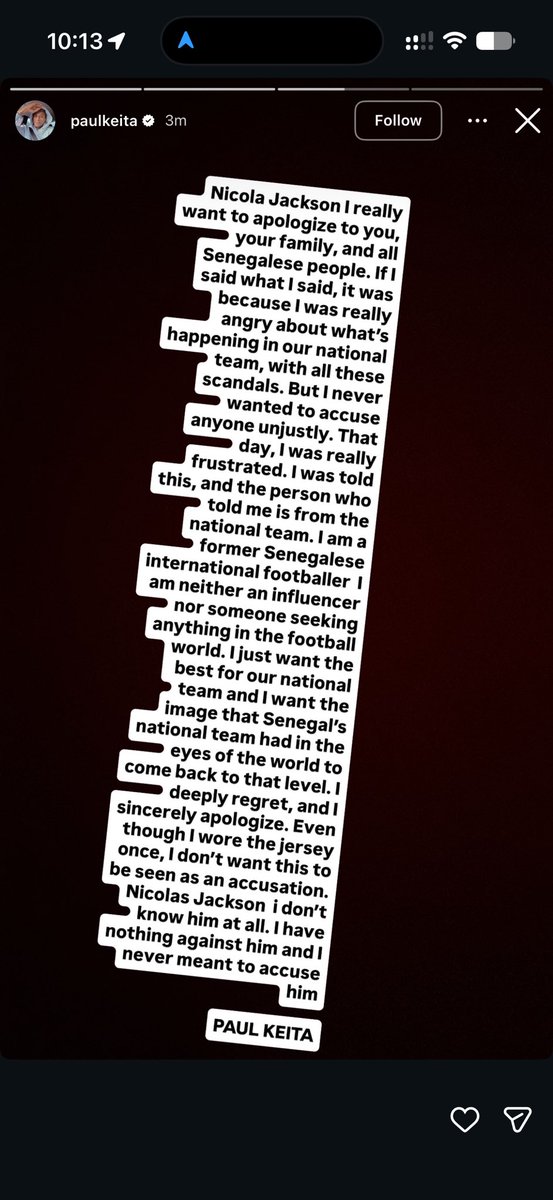 10:13

paulkeita 3m

Follow

Nicola Jackson I really want to apologize to you, your family, and all Senegalese people. If I said what I said, it was because I was really angry about what's happening in our national team, with all these scandals. But I never wanted to accuse anyone unjustly. That day, I was really frustrated. I was told this, and the person who told me is from the national team. I am a former Senegalese international footballer I am neither an influencer nor someone seeking anything in the football world. I just want the best for our national team and I want the image that Senegal's national team had in the eyes of the world to come back to that level. I deeply regret, and I sincerely apologize. Even though I wore the jersey once, I don't want this to be seen as an accusation. Nicolas Jackson i don't know him at all. I have nothing against him and I never meant to accuse him

PAUL KEITA